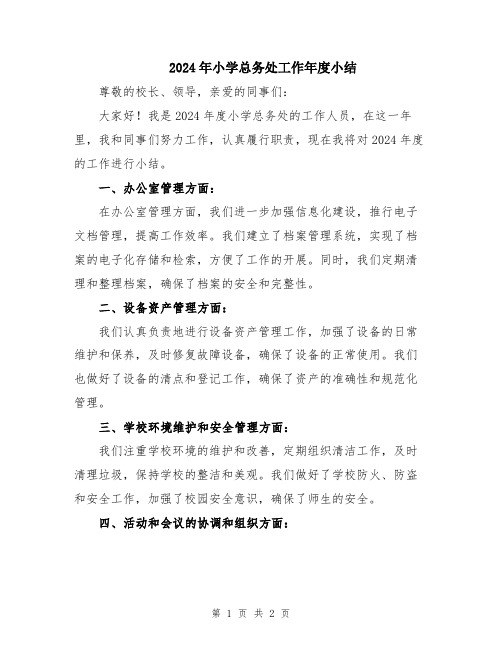 2024年小学总务处工作年度小结

尊敬的校长、领导，亲爱的同事们：

大家好！我是2024年度小学总务处的工作人员，在这一年里，我和同事们努力工作，认真履行职责，现在我将对2024年度的工作进行小结。

一、办公室管理方面：

在办公室管理方面，我们进一步加强信息化建设，推行电子文档管理，提高工作效率。我们建立了档案管理系统，实现了档案的电子化存储和检索，方便了工作的开展。同时，我们定期清理和整理档案，确保了档案的安全和完整性。

二、设备资产管理方面：

我们认真负责地进行设备资产管理工作，加强了设备的日常维护和保养，及时修复故障设备，确保了设备的正常使用。我们也做好了设备的清点和登记工作，确保了资产的准确性和规范化管理。

三、学校环境维护和安全管理方面：

我们注重学校环境的维护和改善，定期组织清洁工作，及时清理垃圾，保持学校的整洁和美观。我们做好了学校防火、防盗和安全工作，加强了校园安全意识，确保了师生的安全。

四、活动和会议的协调和组织方面：

第 1 页 共 2 页